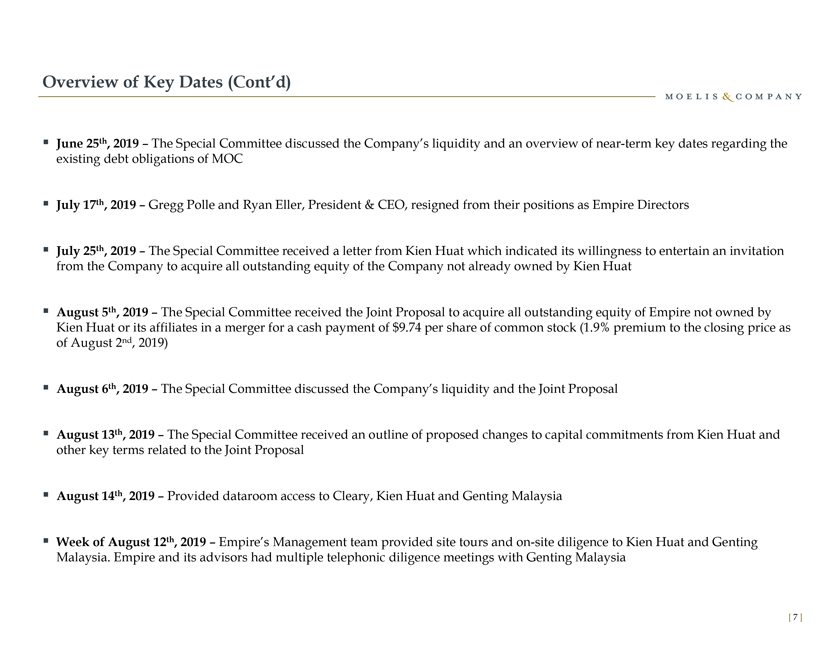 Overview of Key Dates (Cont'd)

MOELIS & COMPANY

▪ June 25th, 2019 – The Special Committee discussed the Company's liquidity and an overview of near-term key dates regarding the existing debt obligations of MOC

▪ July 17th, 2019 – Gregg Polle and Ryan Eller, President & CEO, resigned from their positions as Empire Directors

▪ July 25th, 2019 – The Special Committee received a letter from Kien Huat which indicated its willingness to entertain an invitation from the Company to acquire all outstanding equity of the Company not already owned by Kien Huat

▪ August 5th, 2019 – The Special Committee received the Joint Proposal to acquire all outstanding equity of Empire not owned by Kien Huat or its affiliates in a merger for a cash payment of $9.74 per share of common stock (1.9% premium to the closing price as of August 2nd, 2019)

▪ August 6th, 2019 – The Special Committee discussed the Company's liquidity and the Joint Proposal

▪ August 13th, 2019 – The Special Committee received an outline of proposed changes to capital commitments from Kien Huat and other key terms related to the Joint Proposal

▪ August 14th, 2019 – Provided dataroom access to Cleary, Kien Huat and Genting Malaysia

▪ Week of August 12th, 2019 – Empire's Management team provided site tours and on-site diligence to Kien Huat and Genting Malaysia. Empire and its advisors had multiple telephonic diligence meetings with Genting Malaysia

[ 7 ]